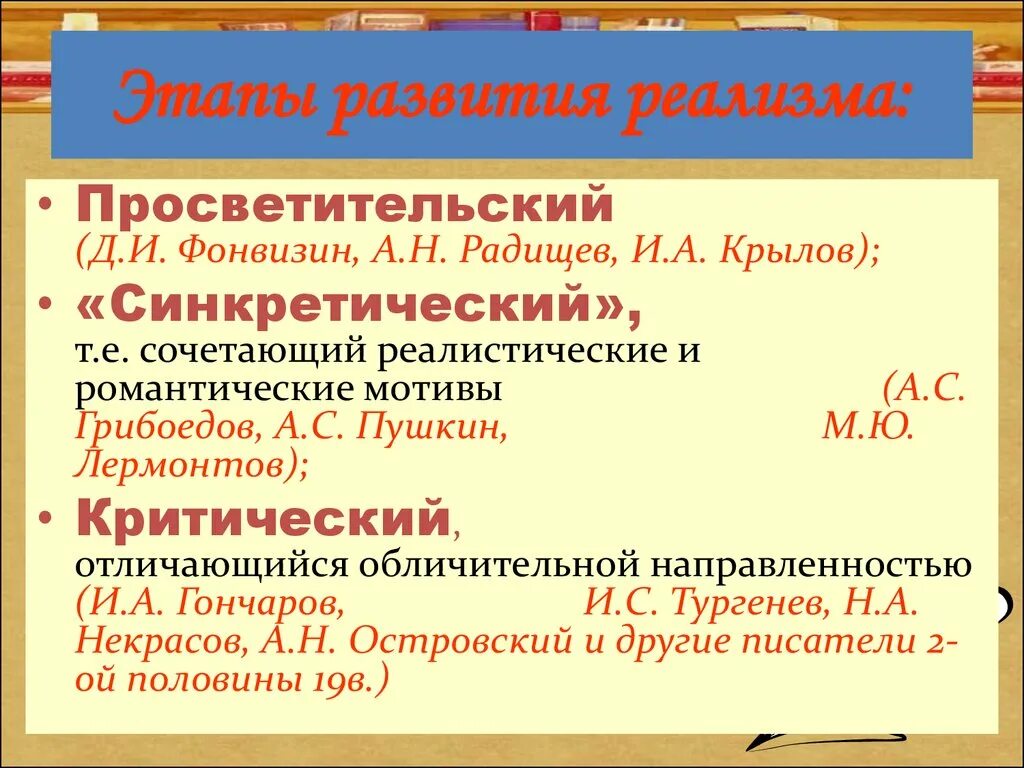 Этапы развития реализма:

• Просветительский (Д.И. Фонвизин, А.Н. Радищев, И.А. Крылов);

• «Синкретический», т.е. сочетающий реалистические и романтические мотивы (А.С. Грибоедов, А.С. Пушкин, М.Ю. Лермонтов);

• Критический, отличающийся обличительной направленностью (И.А. Гончаров, И.С. Тургенев, Н.А. Некрасов, А.Н. Островский и другие писатели 2-ой половины 19в.)